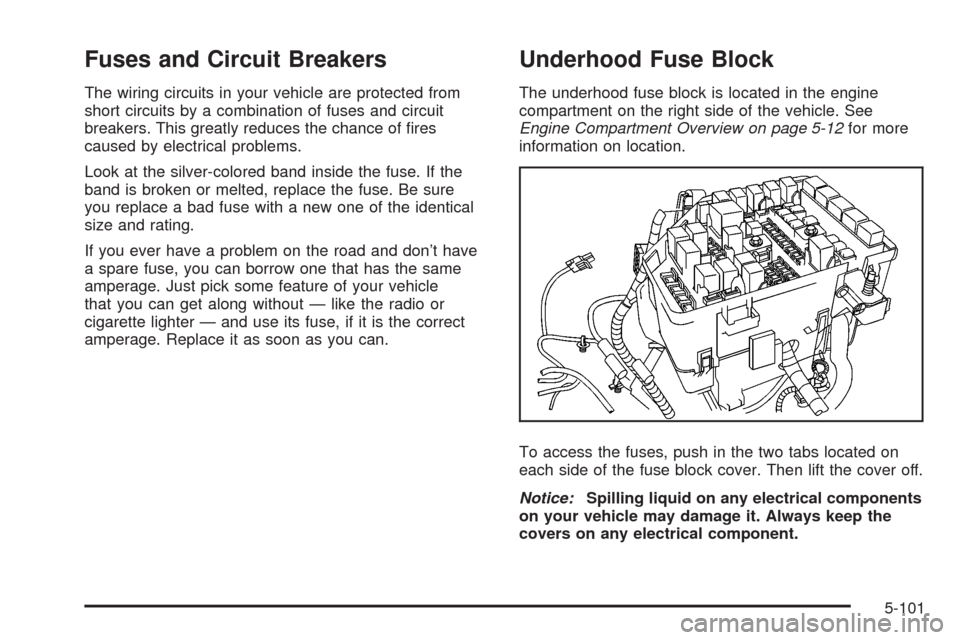 Fuses and Circuit Breakers

The wiring circuits in your vehicle are protected from short circuits by a combination of fuses and circuit breakers. This greatly reduces the chance of fires caused by electrical problems.

Look at the silver-colored band inside the fuse. If the band is broken or melted, replace the fuse. Be sure you replace a bad fuse with a new one of the identical size and rating.

If you ever have a problem on the road and don't have a spare fuse, you can borrow one that has the same amperage. Just pick some feature of your vehicle that you can get along without — like the radio or cigarette lighter — and use its fuse, if it is the correct amperage. Replace it as soon as you can.

Underhood Fuse Block

The underhood fuse block is located in the engine compartment on the right side of the vehicle. See Engine Compartment Overview on page 5-12 for more information on location.

To access the fuses, push in the two tabs located on each side of the fuse block cover. Then lift the cover off.

Notice: Spilling liquid on any electrical components on your vehicle may damage it. Always keep the covers on any electrical component.

5-101

carmanualsonline.info